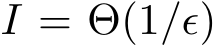 $I = \Theta(1/\epsilon)$